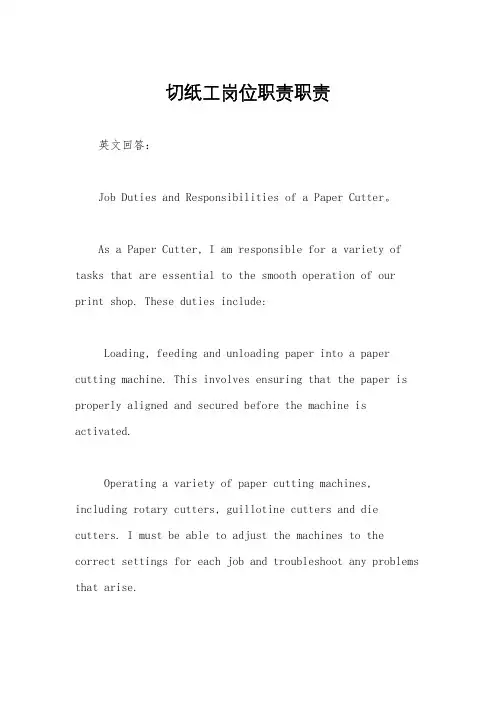 切纸工岗位职责职责

英文回答：

Job Duties and Responsibilities of a Paper Cutter。

As a Paper Cutter, I am responsible for a variety of tasks that are essential to the smooth operation of our print shop. These duties include:

Loading, feeding and unloading paper into a paper cutting machine. This involves ensuring that the paper is properly aligned and secured before the machine is activated.

Operating a variety of paper cutting machines, including rotary cutters, guillotine cutters and die cutters. I must be able to adjust the machines to the correct settings for each job and troubleshoot any problems that arise.